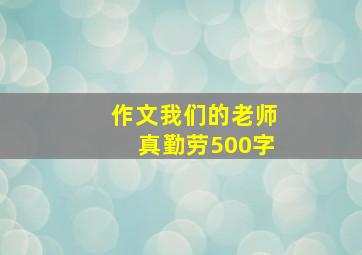 作文我们的老师真勤劳500字